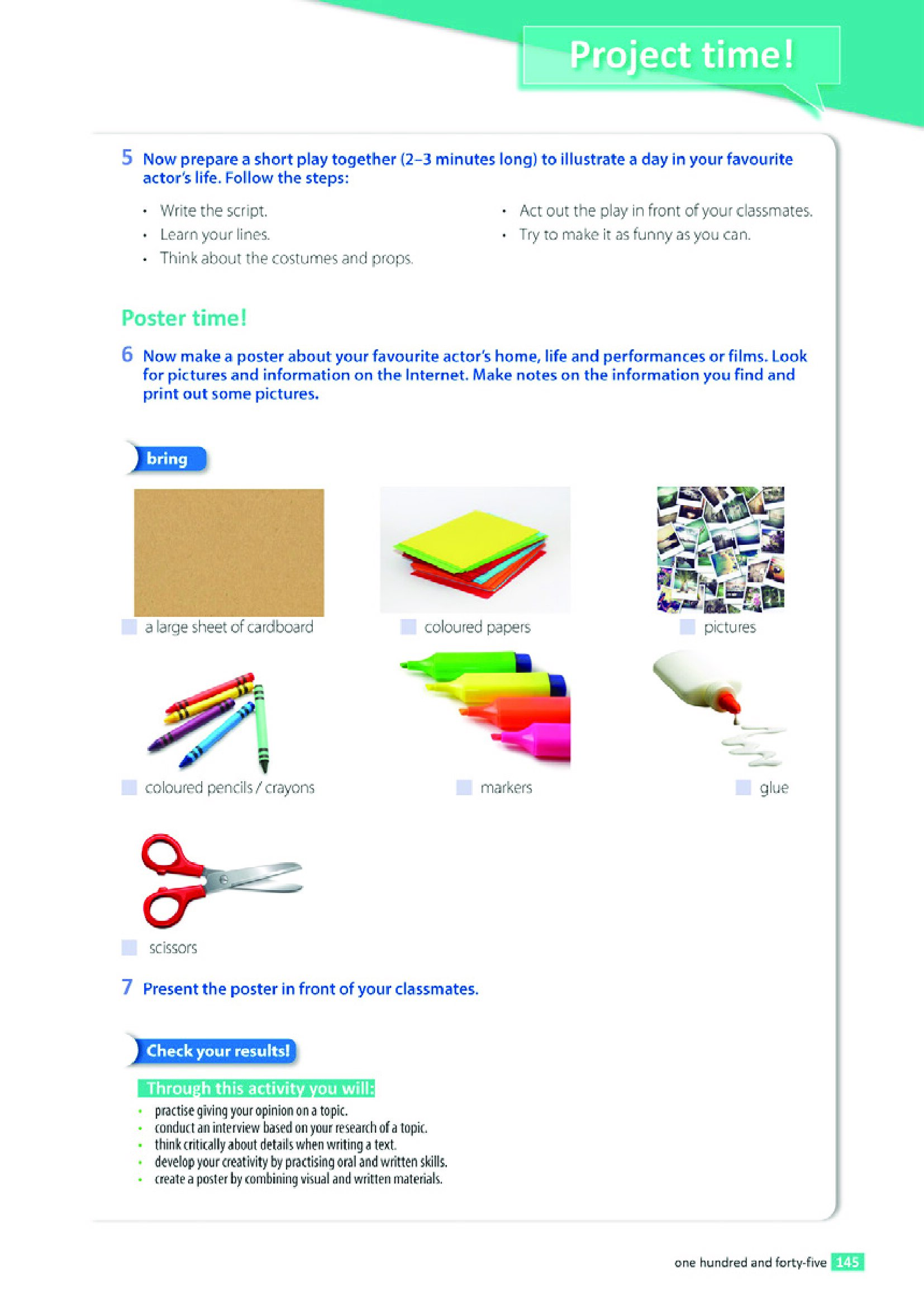 Project time!

5 Now prepare a short play together (2–3 minutes long) to illustrate a day in your favourite actor's life. Follow the steps:

• Write the script.
• Learn your lines.
• Think about the costumes and props.
• Act out the play in front of your classmates.
• Try to make it as funny as you can.

Poster time!

6 Now make a poster about your favourite actor's home, life and performances or films. Look for pictures and information on the Internet. Make notes on the information you find and print out some pictures.

bring

a large sheet of cardboard

coloured papers

pictures

coloured pencils / crayons

markers

glue

scissors

7 Present the poster in front of your classmates.

Check your results!

Through this activity you will:
• practise giving your opinion on a topic.
• conduct an interview based on your research of a topic.
• think critically about details when writing a text.
• develop your creativity by practising oral and written skills.
• create a poster by combining visual and written materials.

one hundred and forty-five 145